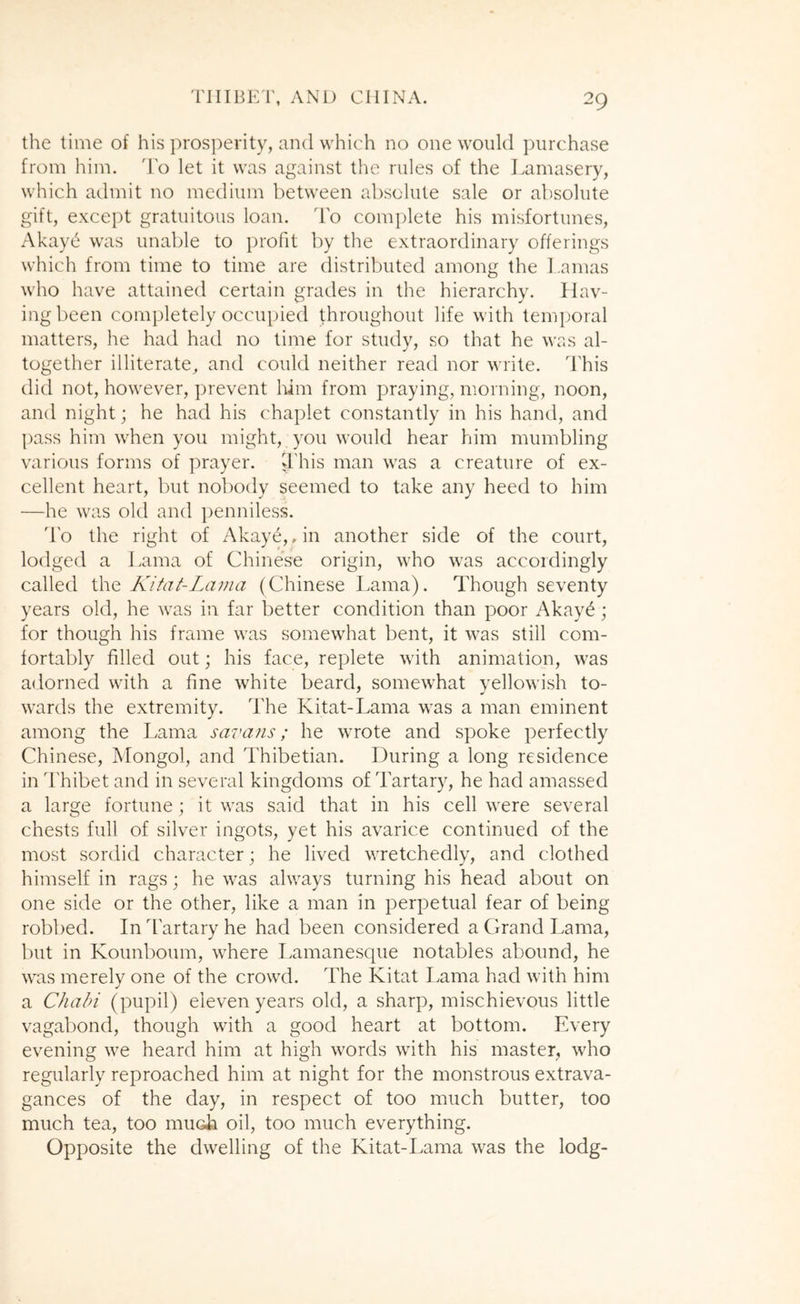 THIBET, AND CHINA. 29

the time of his prosperity, and which no one would purchase from him. To let it was against the rules of the Lamasery, which admit no medium between absolute sale or absolute gift, except gratuitous loan. To complete his misfortunes, Akayé was unable to profit by the extraordinary offerings which from time to time are distributed among the Lamas who have attained certain grades in the hierarchy. Having been completely occupied throughout life with temporal matters, he had had no time for study, so that he was altogether illiterate, and could neither read nor write. This did not, however, prevent him from praying, morning, noon, and night; he had his chaplet constantly in his hand, and pass him when you might, you would hear him mumbling various forms of prayer. This man was a creature of excellent heart, but nobody seemed to take any heed to him —he was old and penniless.

To the right of Akayé, in another side of the court, lodged a Lama of Chinese origin, who was accordingly called the Kitat-Lama (Chinese Lama). Though seventy years old, he was in far better condition than poor Akayé; for though his frame was somewhat bent, it was still comfortably filled out; his face, replete with animation, was adorned with a fine white beard, somewhat yellowish towards the extremity. The Kitat-Lama was a man eminent among the Lama savans; he wrote and spoke perfectly Chinese, Mongol, and Thibetian. During a long residence in Thibet and in several kingdoms of Tartary, he had amassed a large fortune; it was said that in his cell were several chests full of silver ingots, yet his avarice continued of the most sordid character; he lived wretchedly, and clothed himself in rags; he was always turning his head about on one side or the other, like a man in perpetual fear of being robbed. In Tartary he had been considered a Grand Lama, but in Kounboum, where Lamanesque notables abound, he was merely one of the crowd. The Kitat Lama had with him a Chabi (pupil) eleven years old, a sharp, mischievous little vagabond, though with a good heart at bottom. Every evening we heard him at high words with his master, who regularly reproached him at night for the monstrous extravagances of the day, in respect of too much butter, too much tea, too much oil, too much everything.

Opposite the dwelling of the Kitat-Lama was the lodg-